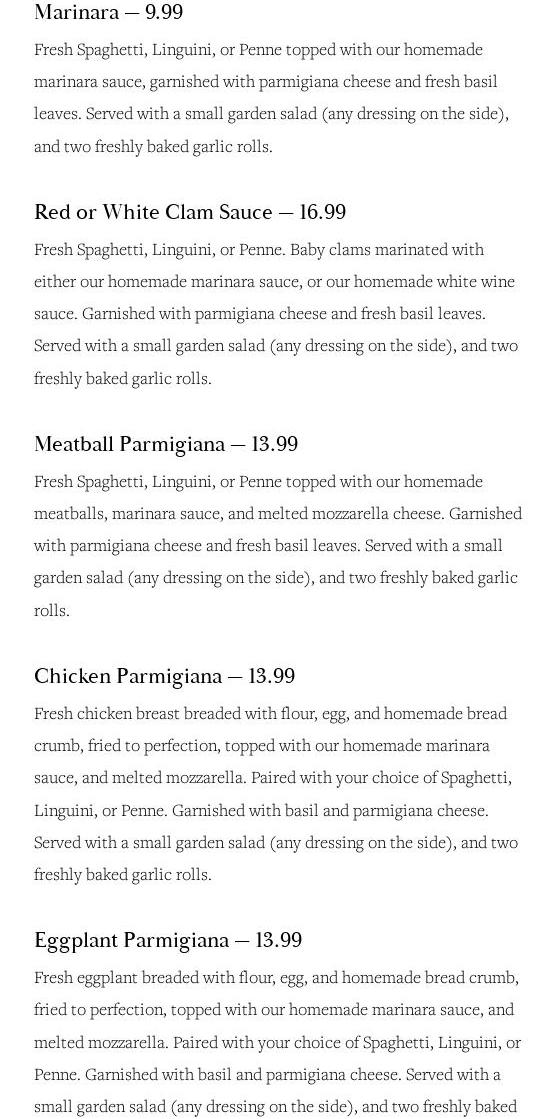 Marinara — 9.99

Fresh Spaghetti, Linguini, or Penne topped with our homemade marinara sauce, garnished with parmigiana cheese and fresh basil leaves. Served with a small garden salad (any dressing on the side), and two freshly baked garlic rolls.

Red or White Clam Sauce — 16.99

Fresh Spaghetti, Linguini, or Penne. Baby clams marinated with either our homemade marinara sauce, or our homemade white wine sauce. Garnished with parmigiana cheese and fresh basil leaves. Served with a small garden salad (any dressing on the side), and two freshly baked garlic rolls.

Meatball Parmigiana — 13.99

Fresh Spaghetti, Linguini, or Penne topped with our homemade meatballs, marinara sauce, and melted mozzarella cheese. Garnished with parmigiana cheese and fresh basil leaves. Served with a small garden salad (any dressing on the side), and two freshly baked garlic rolls.

Chicken Parmigiana — 13.99

Fresh chicken breast breaded with flour, egg, and homemade bread crumb, fried to perfection, topped with our homemade marinara sauce, and melted mozzarella. Paired with your choice of Spaghetti, Linguini, or Penne. Garnished with basil and parmigiana cheese. Served with a small garden salad (any dressing on the side), and two freshly baked garlic rolls.

Eggplant Parmigiana — 13.99

Fresh eggplant breaded with flour, egg, and homemade bread crumb, fried to perfection, topped with our homemade marinara sauce, and melted mozzarella. Paired with your choice of Spaghetti, Linguini, or Penne. Garnished with basil and parmigiana cheese. Served with a small garden salad (any dressing on the side), and two freshly baked